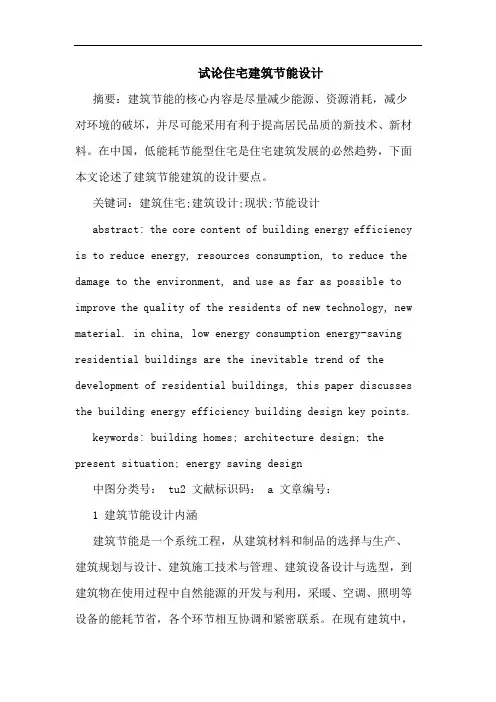 试论住宅建筑节能设计

摘要：建筑节能的核心内容是尽量减少能源、资源消耗，减少对环境的破坏，并尽可能采用有利于提高居民品质的新技术、新材料。在中国，低能耗节能型住宅是住宅建筑发展的必然趋势，下面本文论述了建筑节能建筑的设计要点。

关键词：建筑住宅;建筑设计;现状;节能设计

abstract: the core content of building energy efficiency is to reduce energy, resources consumption, to reduce the damage to the environment, and use as far as possible to improve the quality of the residents of new technology, new material. in china, low energy consumption energy-saving residential buildings are the inevitable trend of the development of residential buildings, this paper discusses the building energy efficiency building design key points.

keywords: building homes; architecture design; the present situation; energy saving design

中图分类号： tu2 文献标识码： a 文章编号：

1 建筑节能设计内涵

建筑节能是一个系统工程，从建筑材料和制品的选择与生产、建筑规划与设计、建筑施工技术与管理、建筑设备设计与选型，到建筑物在使用过程中自然能源的开发与利用，采暖、空调、照明等设备的能耗节省，各个环节相互协调和紧密联系。在现有建筑中，